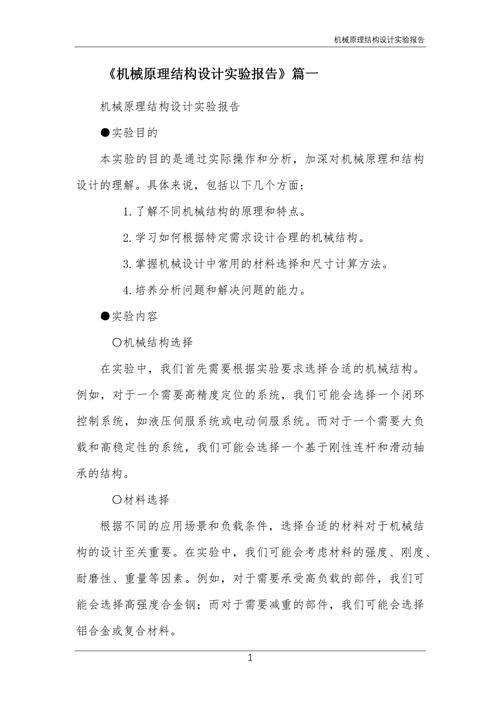 机械原理结构设计实验报告

《机械原理结构设计实验报告》篇一

机械原理结构设计实验报告

●实验目的

本实验的目的是通过实际操作和分析，加深对机械原理和结构设计的理解。具体来说，包括以下几个方面：

1. 了解不同机械结构的原理和特点。

2. 学习如何根据特定需求设计合理的机械结构。

3. 掌握机械设计中常用的材料选择和尺寸计算方法。

4. 培养分析问题和解决问题的能力。

●实验内容

○机械结构选择

在实验中，我们首先需要根据实验要求选择合适的机械结构。例如，对于一个需要高精度定位的系统，我们可能会选择一个闭环控制系统，如液压伺服系统或电动伺服系统。而对于一个需要大负载和高稳定性的系统，我们可能会选择一个基于刚性连杆和滑动轴承的结构。

○材料选择

根据不同的应用场景和负载条件，选择合适的材料对于机械结构的设计至关重要。在实验中，我们可能会考虑材料的强度、刚度、耐磨性、重量等因素。例如，对于需要承受高负载的部件，我们可能会选择高强度合金钢；而对于需要减重的部件，我们可能会选择铝合金或复合材料。

1